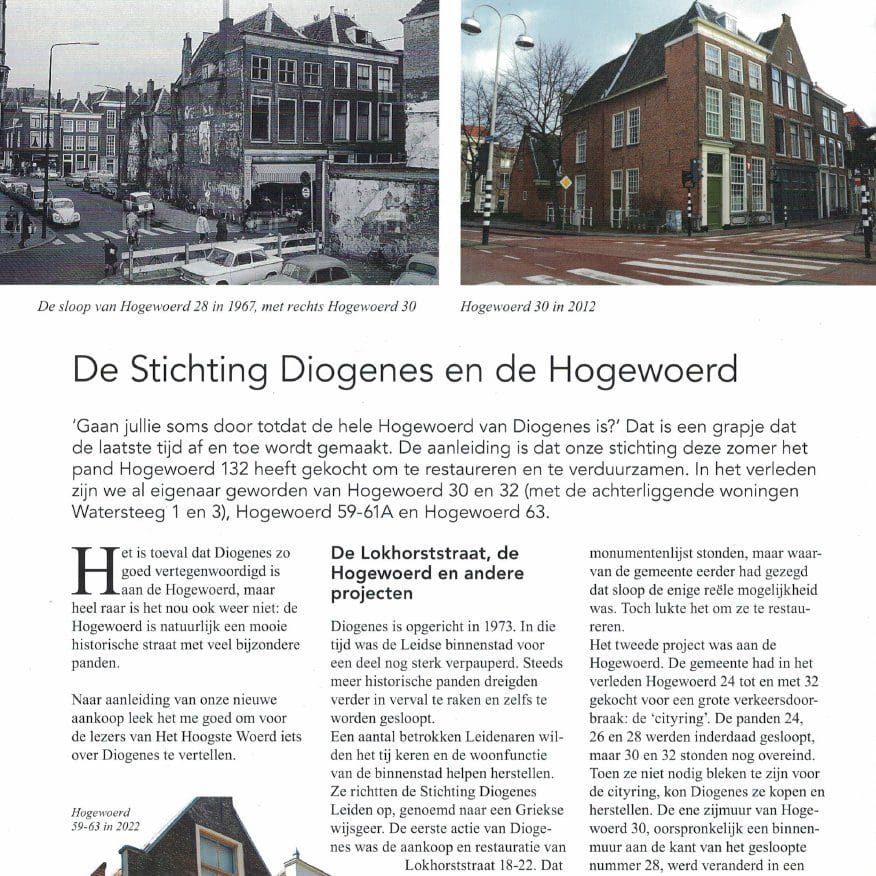 De sloop van Hogewoerd 28 in 1967, met rechts Hogewoerd 30

Hogewoerd 30 in 2012

De Stichting Diogenes en de Hogewoerd

'Gaan jullie soms door totdat de hele Hogewoerd van Diogenes is?' Dat is een grapje dat de laatste tijd af en toe wordt gemaakt. De aanleiding is dat onze stichting deze zomer het pand Hogewoerd 132 heeft gekocht om te restaureren en te verduurzamen. In het verleden zijn we al eigenaar geworden van Hogewoerd 30 en 32 (met de achterliggende woningen Watersteeg 1 en 3), Hogewoerd 59-61A en Hogewoerd 63.

Het is toeval dat Diogenes zo goed vertegenwoordigd is aan de Hogewoerd, maar heel raar is het nou ook weer niet: de Hogewoerd is natuurlijk een mooie historische straat met veel bijzondere panden.

Naar aanleiding van onze nieuwe aankoop leek het me goed om voor de lezers van Het Hoogste Woerd iets over Diogenes te vertellen.

Hogewoerd 59-63 in 2022

De Lokhorststraat, de Hogewoerd en andere projecten

Diogenes is opgericht in 1973. In die tijd was de Leidse binnenstad voor een deel nog sterk verpauperd. Steeds meer historische panden dreigden verder in verval te raken en zelfs te worden gesloopt.
Een aantal betrokken Leidenaren wilden het tij keren en de woonfunctie van de binnenstad helpen herstellen. Ze richtten de Stichting Diogenes Leiden op, genoemd naar een Griekse wijsgeer. De eerste actie van Diogenes was de aankoop en restauratie van Lokhorststraat 18-22. Dat

monumentenlijst stonden, maar waarvan de gemeente eerder had gezegd dat sloop de enige reële mogelijkheid was. Toch lukte het om ze te restaureren.
Het tweede project was aan de Hogewoerd. De gemeente had in het verleden Hogewoerd 24 tot en met 32 gekocht voor een grote verkeersdoorbraak: de 'cityring'. De panden 24, 26 en 28 werden inderdaad gesloopt, maar 30 en 32 stonden nog overeind. Toen ze niet nodig bleken te zijn voor de cityring, kon Diogenes ze kopen en herstellen. De ene zijmuur van Hogewoerd 30, oorspronkelijk een binnenmuur aan de kant van het gesloopte nummer 28, werd veranderd in een